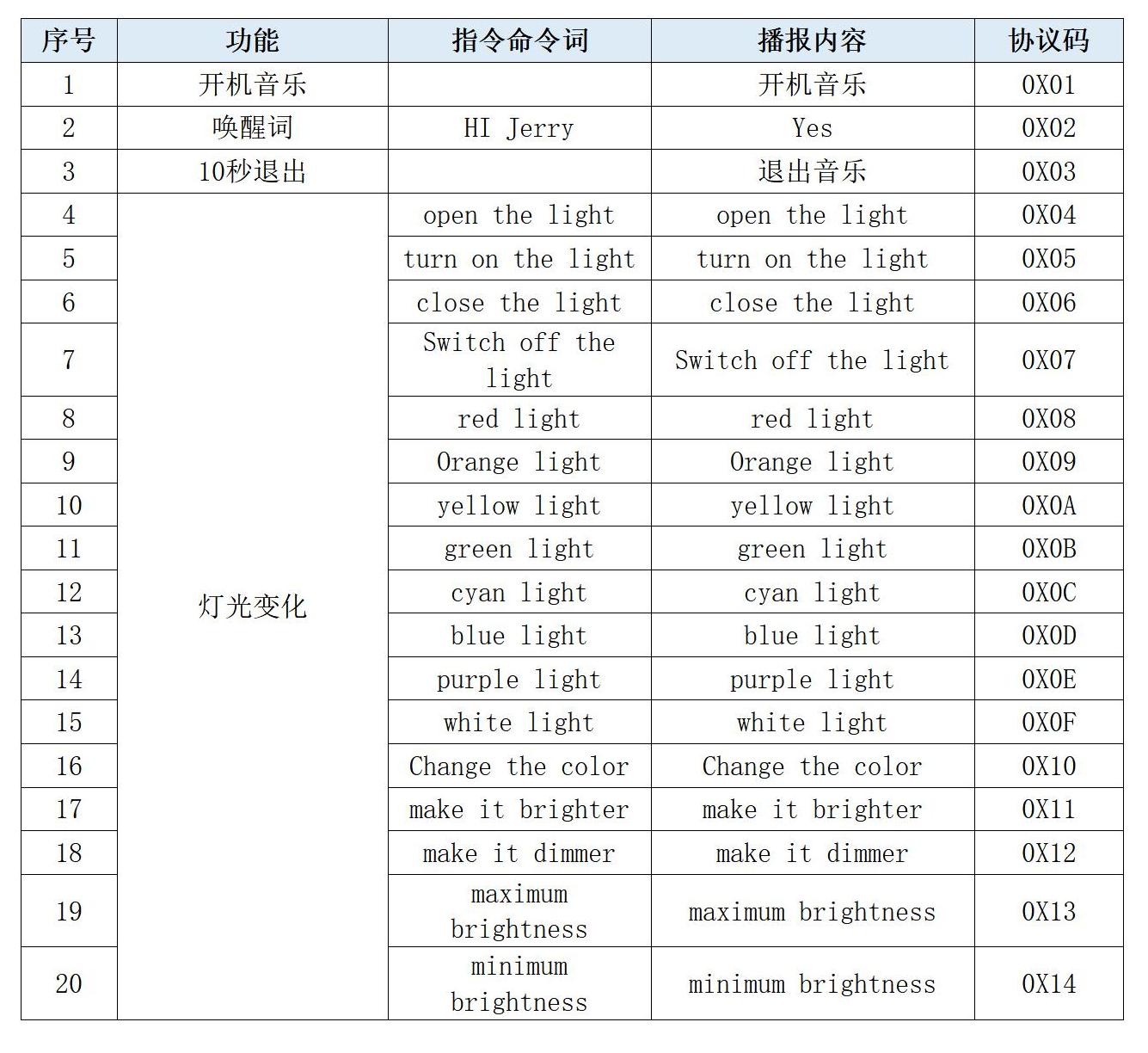 | 序号 | 功能 | 指令命令词 | 播报内容 | 协议码 |
|---|---|---|---|---|
| 1 | 开机音乐 | | 开机音乐 | 0X01 |
| 2 | 唤醒词 | HI Jerry | Yes | 0X02 |
| 3 | 10秒退出 | | 退出音乐 | 0X03 |
| 4 | 灯光变化 | open the light | open the light | 0X04 |
| 5 | | turn on the light | turn on the light | 0X05 |
| 6 | | close the light | close the light | 0X06 |
| 7 | | Switch off the light | Switch off the light | 0X07 |
| 8 | | red light | red light | 0X08 |
| 9 | | Orange light | Orange light | 0X09 |
| 10 | | yellow light | yellow light | 0X0A |
| 11 | | green light | green light | 0X0B |
| 12 | | cyan light | cyan light | 0X0C |
| 13 | | blue light | blue light | 0X0D |
| 14 | | purple light | purple light | 0X0E |
| 15 | | white light | white light | 0X0F |
| 16 | | Change the color | Change the color | 0X10 |
| 17 | | make it brighter | make it brighter | 0X11 |
| 18 | | make it dimmer | make it dimmer | 0X12 |
| 19 | | maximum brightness | maximum brightness | 0X13 |
| 20 | | minimum brightness | minimum brightness | 0X14 |